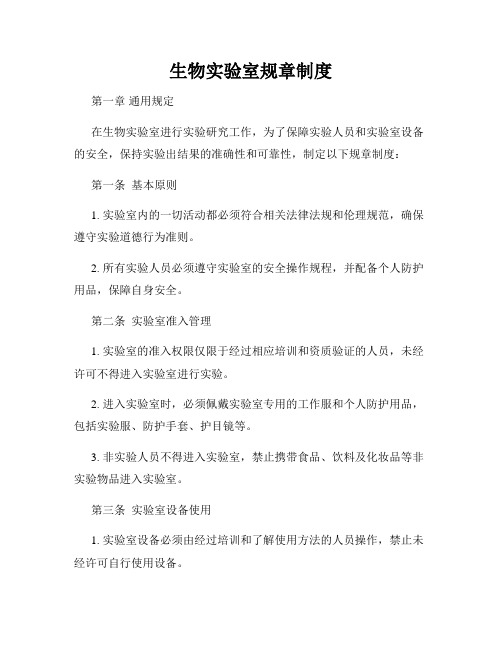 生物实验室规章制度

第一章 通用规定

在生物实验室进行实验研究工作，为了保障实验人员和实验室设备的安全，保持实验出结果的准确性和可靠性，制定以下规章制度：

第一条 基本原则

1. 实验室内的一切活动都必须符合相关法律法规和伦理规范，确保遵守实验道德行为准则。

2. 所有实验人员必须遵守实验室的安全操作规程，并配备个人防护用品，保障自身安全。

第二条 实验室准入管理

1. 实验室的准入权限仅限于经过相应培训和资质验证的人员，未经许可不得进入实验室进行实验。

2. 进入实验室时，必须佩戴实验室专用的工作服和个人防护用品，包括实验服、防护手套、护目镜等。

3. 非实验人员不得进入实验室，禁止携带食品、饮料及化妆品等非实验物品进入实验室。

第三条 实验室设备使用

1. 实验室设备必须由经过培训和了解使用方法的人员操作，禁止未经许可自行使用设备。